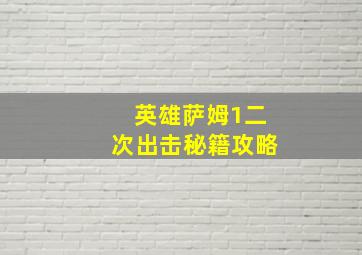 英雄萨姆1二次出击秘籍攻略